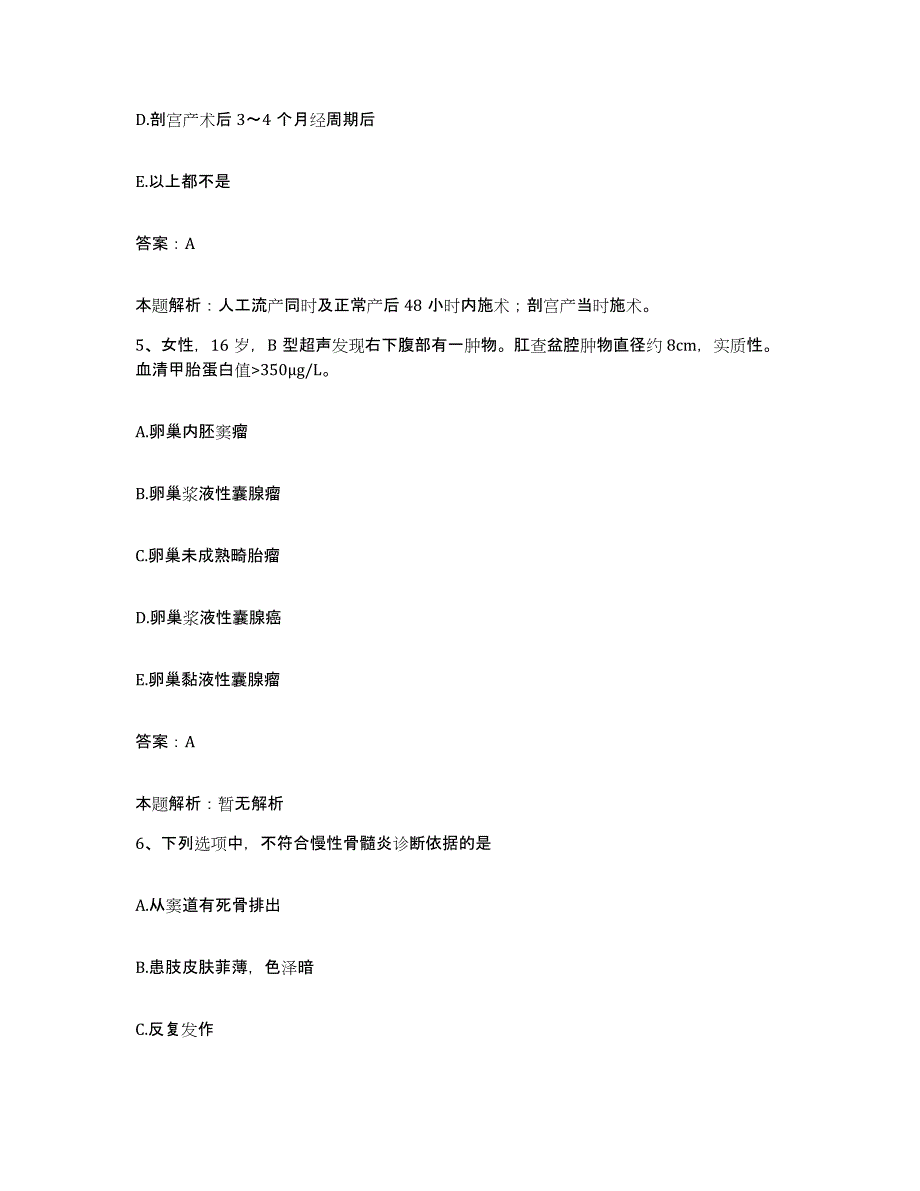 D.剖宫产术后 3～4 个月经周期后

E.以上都不是

答案：A

本题解析：人工流产同时及正常产后 48 小时内施术；剖宫产当时施术。

5、女性，16 岁，B 型超声发现右下腹部有一肿物。肛查盆腔肿物直径约 8cm，实质性。血清甲胎蛋白值>350μg/L。

A.卵巢内胚窦瘤

B.卵巢浆液性囊腺瘤

C.卵巢未成熟畸胎瘤

D.卵巢浆液性囊腺癌

E.卵巢黏液性囊腺瘤

答案：A

本题解析：暂无解析

6、下列选项中，不符合慢性骨髓炎诊断依据的是

A.从窦道有死骨排出

B.患肢皮肤菲薄，色泽暗

C.反复发作